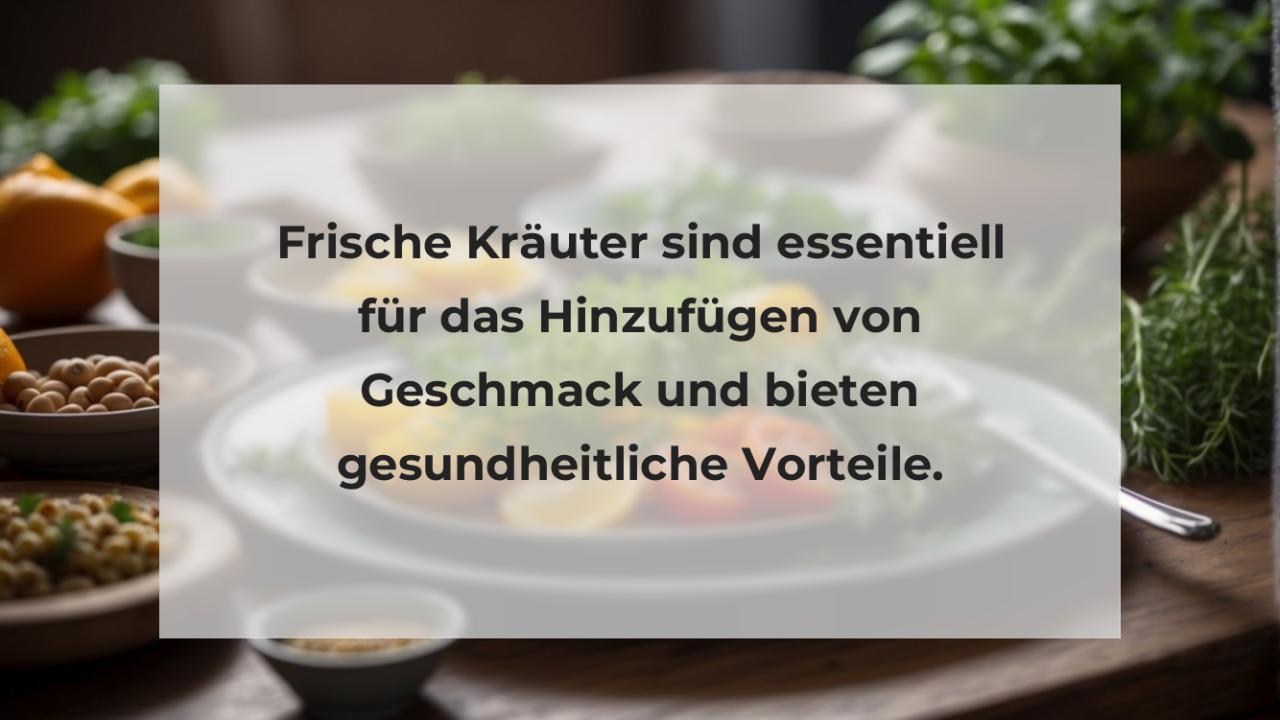 Frische Kräuter sind essentiell für das Hinzufügen von Geschmack und bieten gesundheitliche Vorteile.